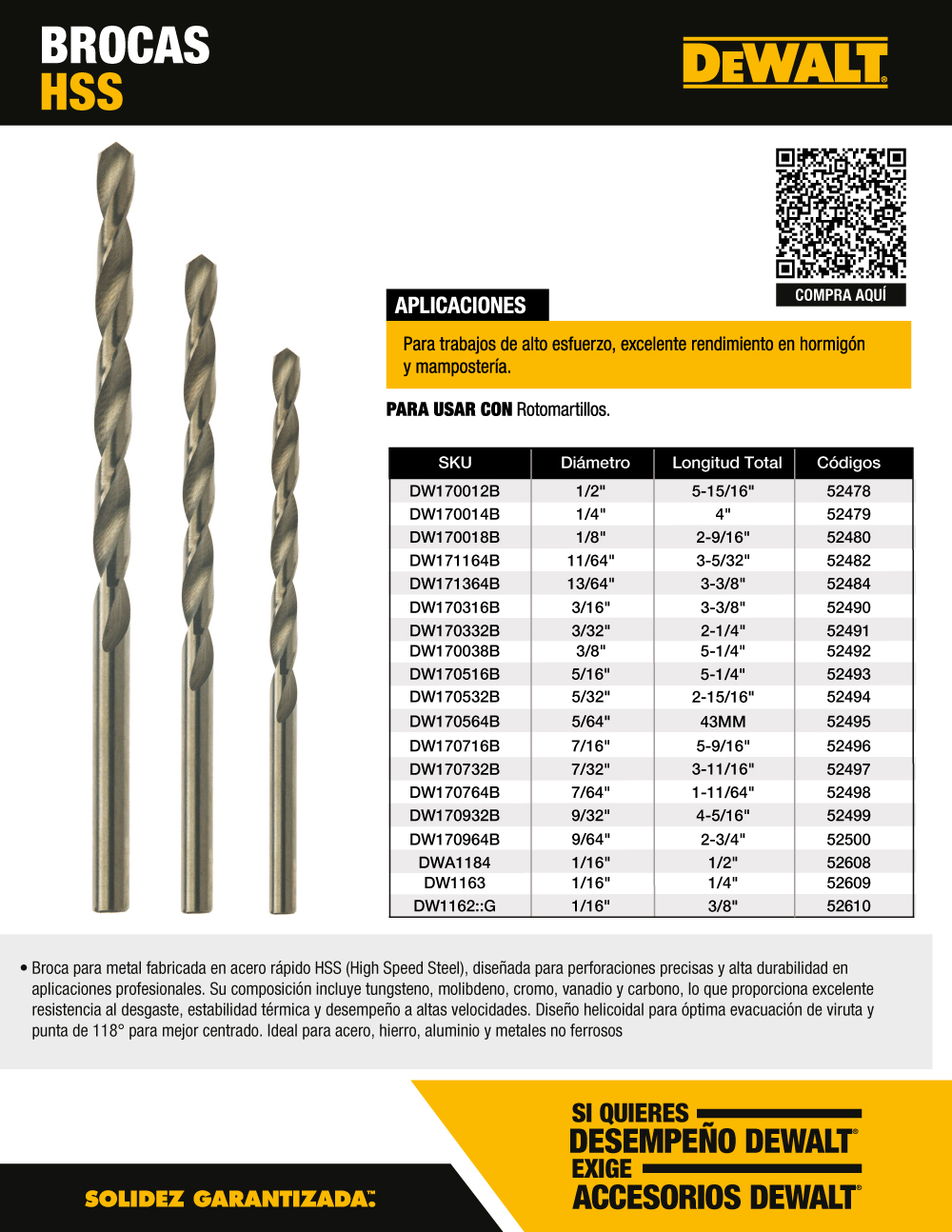 BROCAS
HSS

DEWALT®

COMPRA AQUÍ

APLICACIONES

Para trabajos de alto esfuerzo, excelente rendimiento en hormigón y mampostería.

PARA USAR CON Rotomartillos.

| SKU | Diámetro | Longitud Total | Códigos |
|---|---|---|---|
| DW170012B | 1/2" | 5-15/16" | 52478 |
| DW170014B | 1/4" | 4" | 52479 |
| DW170018B | 1/8" | 2-9/16" | 52480 |
| DW171164B | 11/64" | 3-5/32" | 52482 |
| DW171364B | 13/64" | 3-3/8" | 52484 |
| DW170316B | 3/16" | 3-3/8" | 52490 |
| DW170332B | 3/32" | 2-1/4" | 52491 |
| DW170038B | 3/8" | 5-1/4" | 52492 |
| DW170516B | 5/16" | 5-1/4" | 52493 |
| DW170532B | 5/32" | 2-15/16" | 52494 |
| DW170564B | 5/64" | 43MM | 52495 |
| DW170716B | 7/16" | 5-9/16" | 52496 |
| DW170732B | 7/32" | 3-11/16" | 52497 |
| DW170764B | 7/64" | 1-11/64" | 52498 |
| DW170932B | 9/32" | 4-5/16" | 52499 |
| DW170964B | 9/64" | 2-3/4" | 52500 |
| DWA1184 | 1/16" | 1/2" | 52608 |
| DW1163 | 1/16" | 1/4" | 52609 |
| DW1162::G | 1/16" | 3/8" | 52610 |

• Broca para metal fabricada en acero rápido HSS (High Speed Steel), diseñada para perforaciones precisas y alta durabilidad en aplicaciones profesionales. Su composición incluye tungsteno, molibdeno, cromo, vanadio y carbono, lo que proporciona excelente resistencia al desgaste, estabilidad térmica y desempeño a altas velocidades. Diseño helicoidal para óptima evacuación de viruta y punta de 118° para mejor centrado. Ideal para acero, hierro, aluminio y metales no ferrosos

SOLIDEZ GARANTIZADA.™

SI QUIERES
DESEMPEÑO DEWALT®
EXIGE
ACCESORIOS DEWALT®